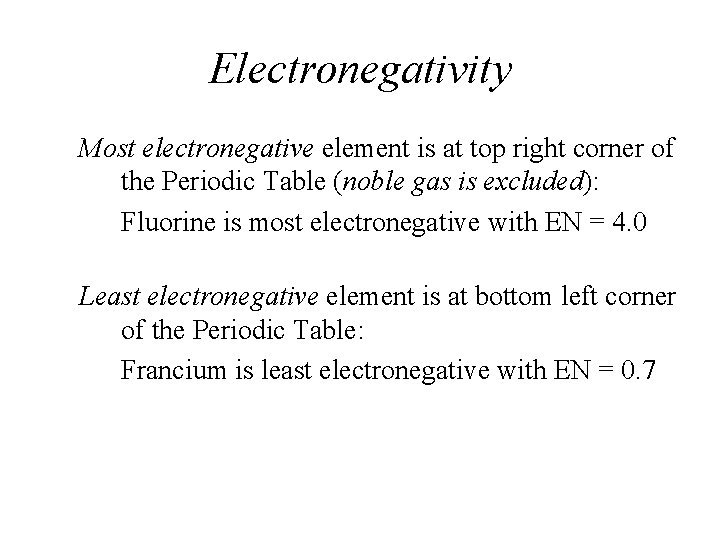 Electronegativity

Most electronegative element is at top right corner of the Periodic Table (noble gas is excluded):

Fluorine is most electronegative with EN = 4.0

Least electronegative element is at bottom left corner of the Periodic Table:

Francium is least electronegative with EN = 0.7